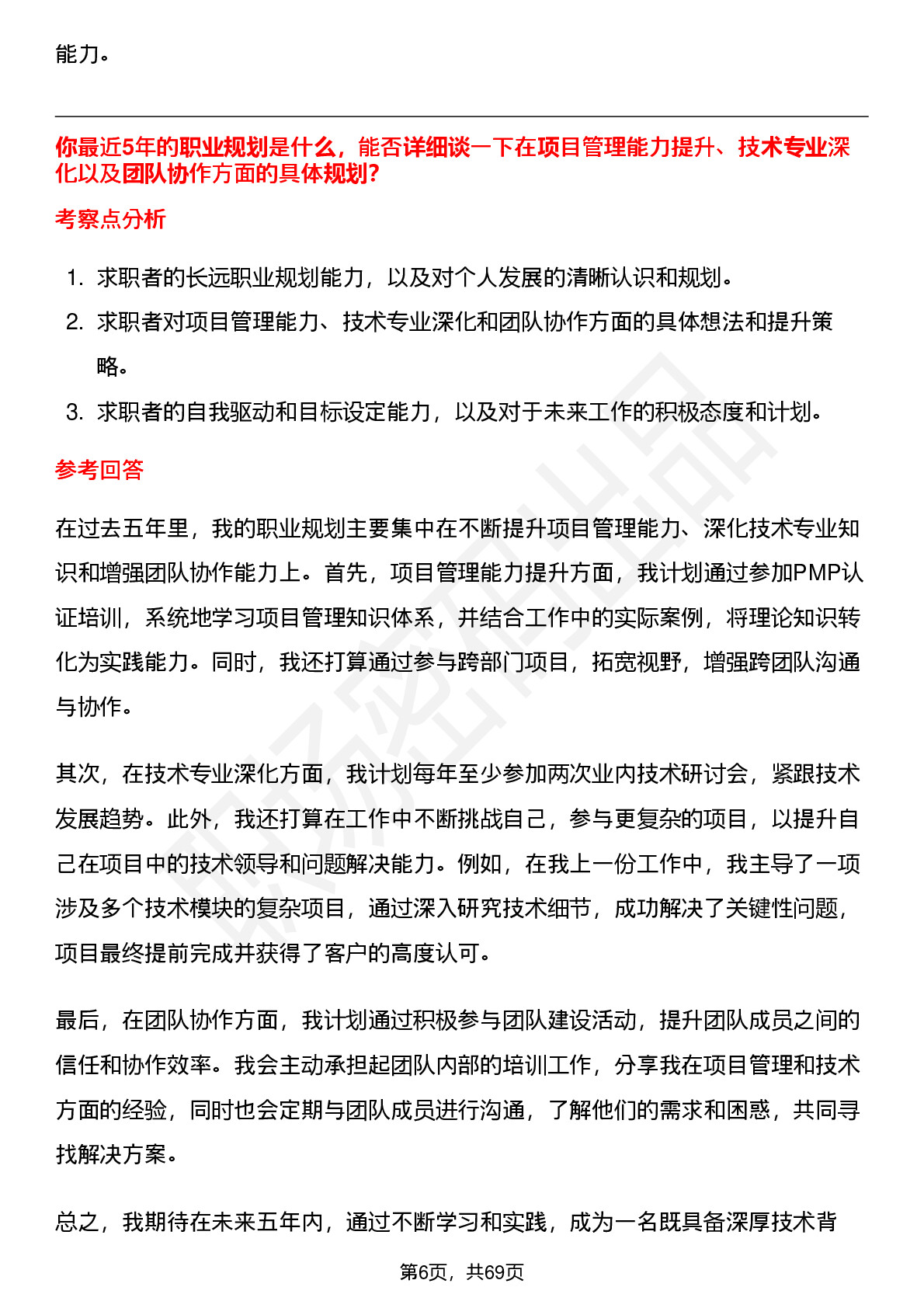 能力。

你最近5年的职业规划是什么，能否详细谈一下在项目管理能力提升、技术专业深化以及团队协作方面的具体规划?

考察点分析

1. 求职者的长远职业规划能力，以及对个人发展的清晰认识和规划。
2. 求职者对项目管理能力、技术专业深化和团队协作方面的具体想法和提升策略。
3. 求职者的自我驱动和目标设定能力，以及对于未来工作的积极态度和计划。

参考回答

在过去五年里，我的职业规划主要集中在不断提升项目管理能力、深化技术专业知识和增强团队协作能力上。首先，项目管理能力提升方面，我计划通过参加PMP认证培训，系统地学习项目管理知识体系，并结合工作中的实际案例，将理论知识转化为实践能力。同时，我还打算通过参与跨部门项目，拓宽视野，增强跨团队沟通与协作。

其次，在技术专业深化方面，我计划每年至少参加两次业内技术研讨会，紧跟技术发展趋势。此外，我还打算在工作中不断挑战自己，参与更复杂的项目，以提升自己在项目中的技术领导和问题解决能力。例如，在我上一份工作中，我主导了一项涉及多个技术模块的复杂项目，通过深入研究技术细节，成功解决了关键性问题，项目最终提前完成并获得了客户的高度认可。

最后，在团队协作方面，我计划通过积极参与团队建设活动，提升团队成员之间的信任和协作效率。我会主动承担起团队内部的培训工作，分享我在项目管理和技术方面的经验，同时也会定期与团队成员进行沟通，了解他们的需求和困惑，共同寻找解决方案。

总之，我期待在未来五年内，通过不断学习和实践，成为一名既具备深厚技术背

第6页，共69页